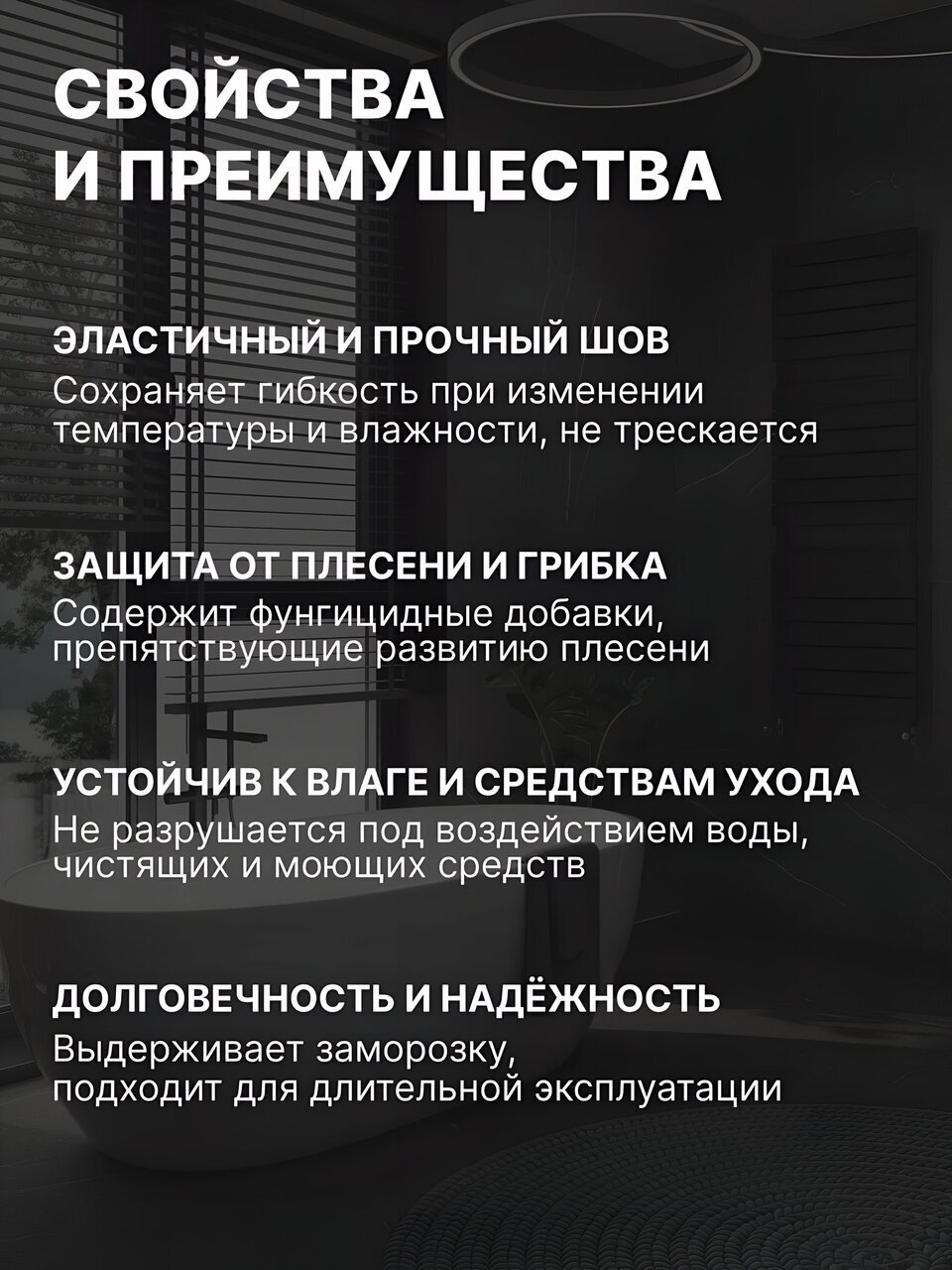 СВОЙСТВА
И ПРЕИМУЩЕСТВА

ЭЛАСТИЧНЫЙ И ПРОЧНЫЙ ШОВ
Сохраняет гибкость при изменении температуры и влажности, не трескается

ЗАЩИТА ОТ ПЛЕСЕНИ И ГРИБКА
Содержит фунгицидные добавки, препятствующие развитию плесени

УСТОЙЧИВ К ВЛАГЕ И СРЕДСТВАМ УХОДА
Не разрушается под воздействием воды, чистящих и моющих средств

ДОЛГОВЕЧНОСТЬ И НАДЁЖНОСТЬ
Выдерживает заморозку, подходит для длительной эксплуатации